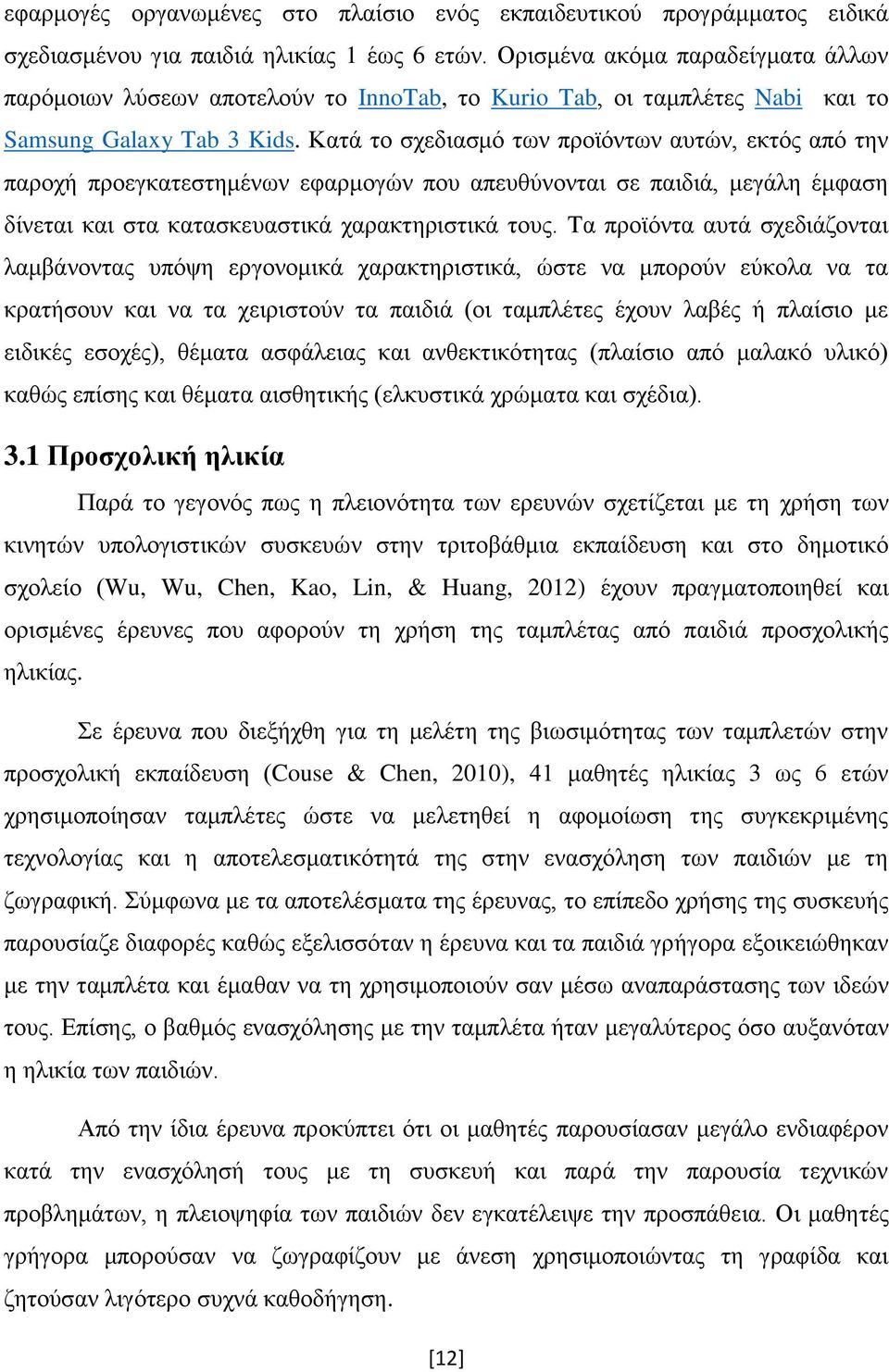 εφαρμογές οργανωμένες στο πλαίσιο ενός εκπαιδευτικού προγράμματος ειδικά σχεδιασμένου για παιδιά ηλικίας 1 έως 6 ετών. Ορισμένα ακόμα παραδείγματα άλλων παρόμοιων λύσεων αποτελούν το InnoTab, το Kurio Tab, οι ταμπλέτες Nabi και το Samsung Galaxy Tab 3 Kids. Κατά το σχεδιασμό των προϊόντων αυτών, εκτός από την παροχή προεγκατεστημένων εφαρμογών που απευθύνονται σε παιδιά, μεγάλη έμφαση δίνεται και στα κατασκευαστικά χαρακτηριστικά τους. Τα προϊόντα αυτά σχεδιάζονται λαμβάνοντας υπόψη εργονομικά χαρακτηριστικά, ώστε να μπορούν εύκολα να τα κρατήσουν και να τα χειριστούν τα παιδιά (οι ταμπλέτες έχουν λαβές ή πλαίσιο με ειδικές εσοχές), θέματα ασφάλειας και ανθεκτικότητας (πλαίσιο από μαλακό υλικό) καθώς επίσης και θέματα αισθητικής (ελκυστικά χρώματα και σχέδια).

3.1 Προσχολική ηλικία

Παρά το γεγονός πως η πλειονότητα των ερευνών σχετίζεται με τη χρήση των κινητών υπολογιστικών συσκευών στην τριτοβάθμια εκπαίδευση και στο δημοτικό σχολείο (Wu, Wu, Chen, Kao, Lin, & Huang, 2012) έχουν πραγματοποιηθεί και ορισμένες έρευνες που αφορούν τη χρήση της ταμπλέτας από παιδιά προσχολικής ηλικίας.

Σε έρευνα που διεξήχθη για τη μελέτη της βιωσιμότητας των ταμπλετών στην προσχολική εκπαίδευση (Couse & Chen, 2010), 41 μαθητές ηλικίας 3 ως 6 ετών χρησιμοποίησαν ταμπλέτες ώστε να μελετηθεί η αφομοίωση της συγκεκριμένης τεχνολογίας και η αποτελεσματικότητά της στην ενασχόληση των παιδιών με τη ζωγραφική. Σύμφωνα με τα αποτελέσματα της έρευνας, το επίπεδο χρήσης της συσκευής παρουσίαζε διαφορές καθώς εξελισσόταν η έρευνα και τα παιδιά γρήγορα εξοικειώθηκαν με την ταμπλέτα και έμαθαν να τη χρησιμοποιούν σαν μέσω αναπαράστασης των ιδεών τους. Επίσης, ο βαθμός ενασχόλησης με την ταμπλέτα ήταν μεγαλύτερος όσο αυξανόταν η ηλικία των παιδιών.

Από την ίδια έρευνα προκύπτει ότι οι μαθητές παρουσίασαν μεγάλο ενδιαφέρον κατά την ενασχόλησή τους με τη συσκευή και παρά την παρουσία τεχνικών προβλημάτων, η πλειοψηφία των παιδιών δεν εγκατέλειψε την προσπάθεια. Οι μαθητές γρήγορα μπορούσαν να ζωγραφίζουν με άνεση χρησιμοποιώντας τη γραφίδα και ζητούσαν λιγότερο συχνά καθοδήγηση.

[12]